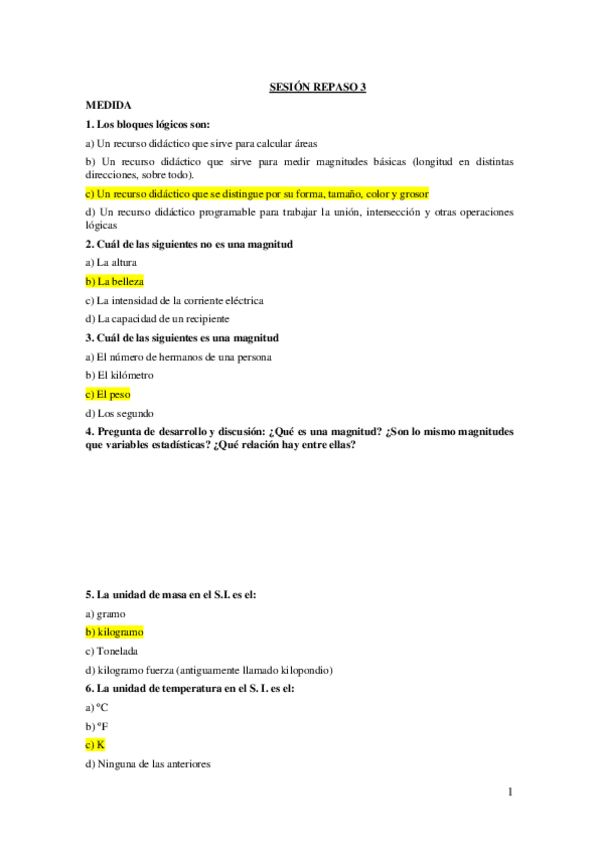 SESIÓN REPASO 3

MEDIDA

1. Los bloques lógicos son:

a) Un recurso didáctico que sirve para calcular áreas

b) Un recurso didáctico que sirve para medir magnitudes básicas (longitud en distintas direcciones, sobre todo).

c) Un recurso didáctico que se distingue por su forma, tamaño, color y grosor

d) Un recurso didáctico programable para trabajar la unión, intersección y otras operaciones lógicas

2. Cuál de las siguientes no es una magnitud

a) La altura

b) La belleza

c) La intensidad de la corriente eléctrica

d) La capacidad de un recipiente

3. Cuál de las siguientes es una magnitud

a) El número de hermanos de una persona

b) El kilómetro

c) El peso

d) Los segundo

4. Pregunta de desarrollo y discusión: ¿Qué es una magnitud? ¿Son lo mismo magnitudes que variables estadísticas? ¿Qué relación hay entre ellas?

5. La unidad de masa en el S.I. es el:

a) gramo

b) kilogramo

c) Tonelada

d) kilogramo fuerza (antiguamente llamado kilopondio)

6. La unidad de temperatura en el S. I. es el:

a) °C

b) °F

c) K

d) Ninguna de las anteriores

1